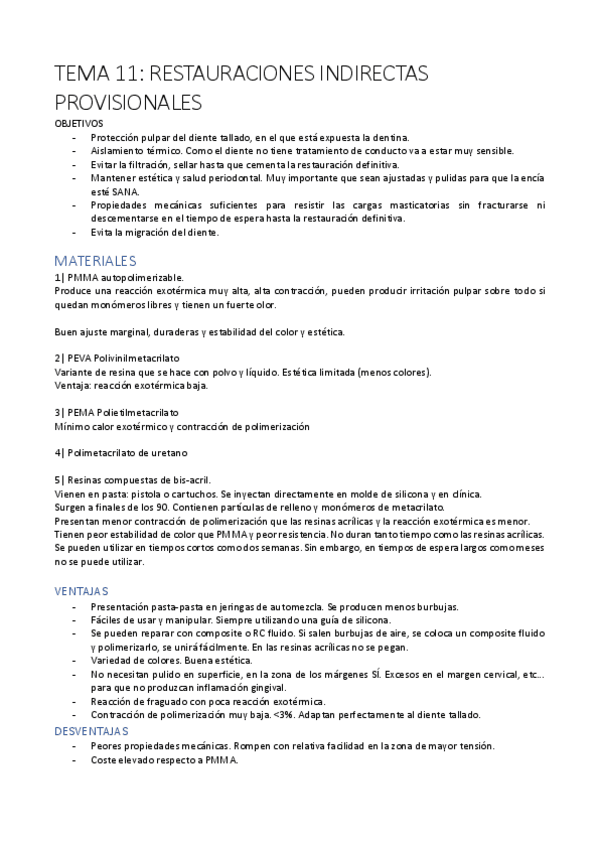 TEMA 11: RESTAURACIONES INDIRECTAS PROVISIONALES

OBJETIVOS
- Protección pulpar del diente tallado, en el que está expuesta la dentina.
- Aislamiento térmico. Como el diente no tiene tratamiento de conducto va a estar muy sensible.
- Evitar la filtración, sellar hasta que cementa la restauración definitiva.
- Mantener estética y salud periodontal. Muy importante que sean ajustadas y pulidas para que la encía esté SANA.
- Propiedades mecánicas suficientes para resistir las cargas masticatorias sin fracturarse ni descementarse en el tiempo de espera hasta la restauración definitiva.
- Evita la migración del diente.

MATERIALES
1| PMMA autopolimerizable.
Produce una reacción exotérmica muy alta, alta contracción, pueden producir irritación pulpar sobre todo si quedan monómeros libres y tienen un fuerte olor.

Buen ajuste marginal, duraderas y estabilidad del color y estética.

2| PEVA Polivinilmetacrilato
Variante de resina que se hace con polvo y líquido. Estética limitada (menos colores).
Ventaja: reacción exotérmica baja.

3| PEMA Polietilmetacrilato
Mínimo calor exotérmico y contracción de polimerización

4| Polimetacrilato de uretano

5| Resinas compuestas de bis-acril.
Vienen en pasta: pistola o cartuchos. Se inyectan directamente en molde de silicona y en clínica.
Surgen a finales de los 90. Contienen partículas de relleno y monómeros de metacrilato.
Presentan menor contracción de polimerización que las resinas acrílicas y la reacción exotérmica es menor.
Tienen peor estabilidad de color que PMMA y peor resistencia. No duran tanto tiempo como las resinas acrílicas.
Se pueden utilizar en tiempos cortos como dos semanas. Sin embargo, en tiempos de espera largos como meses no se puede utilizar.

VENTAJAS
- Presentación pasta-pasta en jeringas de automezcla. Se producen menos burbujas.
- Fáciles de usar y manipular. Siempre utilizando una guía de silicona.
- Se pueden reparar con composite o RC fluido. Si salen burbujas de aire, se coloca un composite fluido y polimerizarlo, se unirá fácilmente. En las resinas acrílicas no se pegan.
- Variedad de colores. Buena estética.
- No necesitan pulido en superficie, en la zona de los márgenes SÍ. Excesos en el margen cervical, etc… para que no produzcan inflamación gingival.
- Reacción de fraguado con poca reacción exotérmica.
- Contracción de polimerización muy baja. <3%. Adaptan perfectamente al diente tallado.

DESVENTAJAS
- Peores propiedades mecánicas. Rompen con relativa facilidad en la zona de mayor tensión.
- Coste elevado respecto a PMMA.